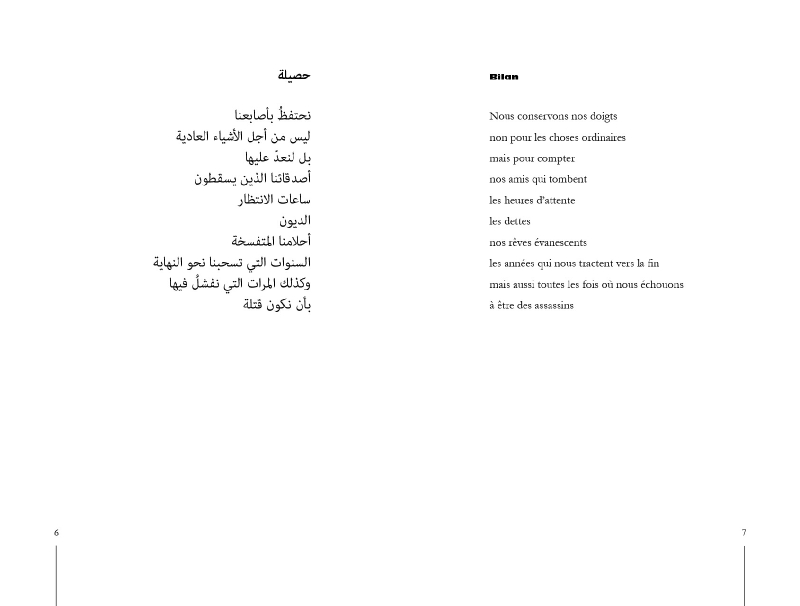 حصيلة

نحتفظُ بأصابعنا
ليس من أجل الأشياء العادية
بل لنعدّ عليها
أصدقائنا الذين يسقطون
ساعات الانتظار
الديون
أحلامنا المتفسخة
السنوات التي تسحبنا نحو النهاية
وكذلك المرات التي نفشلُ فيها
بأن نكون قتلة

6

Bilan

Nous conservons nos doigts
non pour les choses ordinaires
mais pour compter
nos amis qui tombent
les heures d'attente
les dettes
nos rêves évanescents
les années qui nous tractent vers la fin
mais aussi toutes les fois où nous échouons
à être des assassins

7